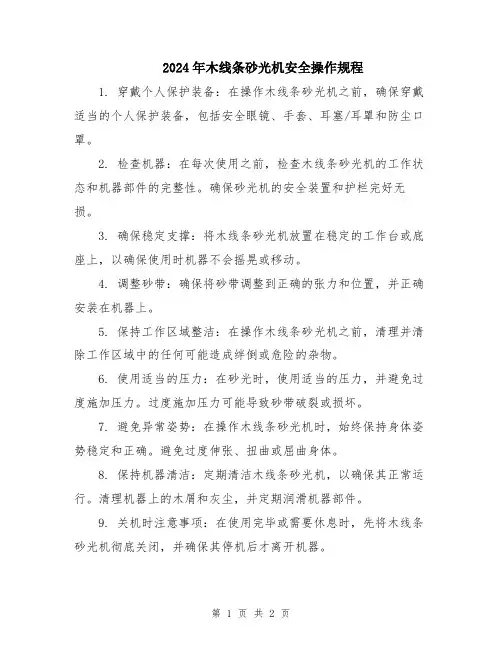 2024年木线条砂光机安全操作规程

1. 穿戴个人保护装备：在操作木线条砂光机之前，确保穿戴适当的个人保护装备，包括安全眼镜、手套、耳塞/耳罩和防尘口罩。

2. 检查机器：在每次使用之前，检查木线条砂光机的工作状态和机器部件的完整性。确保砂光机的安全装置和护栏完好无损。

3. 确保稳定支撑：将木线条砂光机放置在稳定的工作台或底座上，以确保使用时机器不会摇晃或移动。

4. 调整砂带：确保将砂带调整到正确的张力和位置，并正确安装在机器上。

5. 保持工作区域整洁：在操作木线条砂光机之前，清理并清除工作区域中的任何可能造成绊倒或危险的杂物。

6. 使用适当的压力：在砂光时，使用适当的压力，并避免过度施加压力。过度施加压力可能导致砂带破裂或损坏。

7. 避免异常姿势：在操作木线条砂光机时，始终保持身体姿势稳定和正确。避免过度伸张、扭曲或屈曲身体。

8. 保持机器清洁：定期清洁木线条砂光机，以确保其正常运行。清理机器上的木屑和灰尘，并定期润滑机器部件。

9. 关机时注意事项：在使用完毕或需要休息时，先将木线条砂光机彻底关闭，并确保其停机后才离开机器。

第 1 页 共 2 页